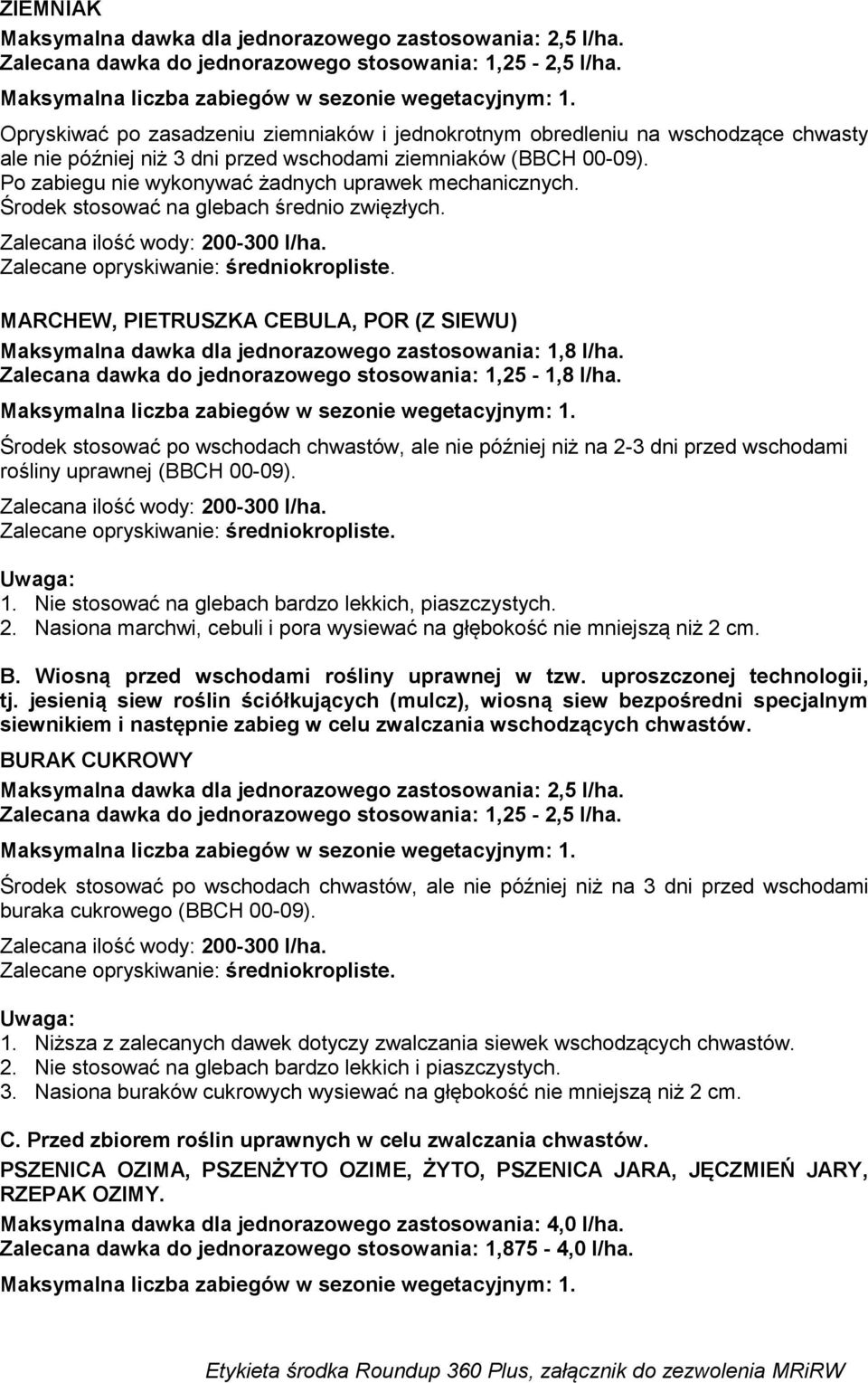 ZIEMNIAK
Maksymalna dawka dla jednorazowego zastosowania: 2,5 l/ha.
Zalecana dawka do jednorazowego stosowania: 1,25 - 2,5 l/ha.
Maksymalna liczba zabiegów w sezonie wegetacyjnym: 1.

Opryskiwać po zasadzeniu ziemniaków i jednokrotnym obredleniu na wschodzące chwasty ale nie później niż 3 dni przed wschodami ziemniaków (BBCH 00-09).
Po zabiegu nie wykonywać żadnych uprawek mechanicznych.
Środek stosować na glebach średnio zwięzłych.
Zalecana ilość wody: 200-300 l/ha.
Zalecane opryskiwanie: średniokropliste.

MARCHEW, PIETRUSZKA CEBULA, POR (Z SIEWU)
Maksymalna dawka dla jednorazowego zastosowania: 1,8 l/ha.
Zalecana dawka do jednorazowego stosowania: 1,25 - 1,8 l/ha.
Maksymalna liczba zabiegów w sezonie wegetacyjnym: 1.

Środek stosować po wschodach chwastów, ale nie później niż na 2-3 dni przed wschodami rośliny uprawnej (BBCH 00-09).
Zalecana ilość wody: 200-300 l/ha.
Zalecane opryskiwanie: średniokropliste.

Uwaga:
1. Nie stosować na glebach bardzo lekkich, piaszczystych.
2. Nasiona marchwi, cebuli i pora wysiewać na głębokość nie mniejszą niż 2 cm.

B. Wiosną przed wschodami rośliny uprawnej w tzw. uproszczonej technologii, tj. jesienią siew roślin ściółkujących (mulcz), wiosną siew bezpośredni specjalnym siewnikiem i następnie zabieg w celu zwalczania wschodzących chwastów.

BURAK CUKROWY
Maksymalna dawka dla jednorazowego zastosowania: 2,5 l/ha.
Zalecana dawka do jednorazowego stosowania: 1,25 - 2,5 l/ha.
Maksymalna liczba zabiegów w sezonie wegetacyjnym: 1.

Środek stosować po wschodach chwastów, ale nie później niż na 3 dni przed wschodami buraka cukrowego (BBCH 00-09).
Zalecana ilość wody: 200-300 l/ha.
Zalecane opryskiwanie: średniokropliste.

Uwaga:
1. Niższa z zalecanych dawek dotyczy zwalczania siewek wschodzących chwastów.
2. Nie stosować na glebach bardzo lekkich i piaszczystych.
3. Nasiona buraków cukrowych wysiewać na głębokość nie mniejszą niż 2 cm.

C. Przed zbiorem roślin uprawnych w celu zwalczania chwastów.

PSZENICA OZIMA, PSZENŻYTO OZIME, ŻYTO, PSZENICA JARA, JĘCZMIEŃ JARY, RZEPAK OZIMY.
Maksymalna dawka dla jednorazowego zastosowania: 4,0 l/ha.
Zalecana dawka do jednorazowego stosowania: 1,875 - 4,0 l/ha.
Maksymalna liczba zabiegów w sezonie wegetacyjnym: 1.

Etykieta środka Roundup 360 Plus, załącznik do zezwolenia MRiRW